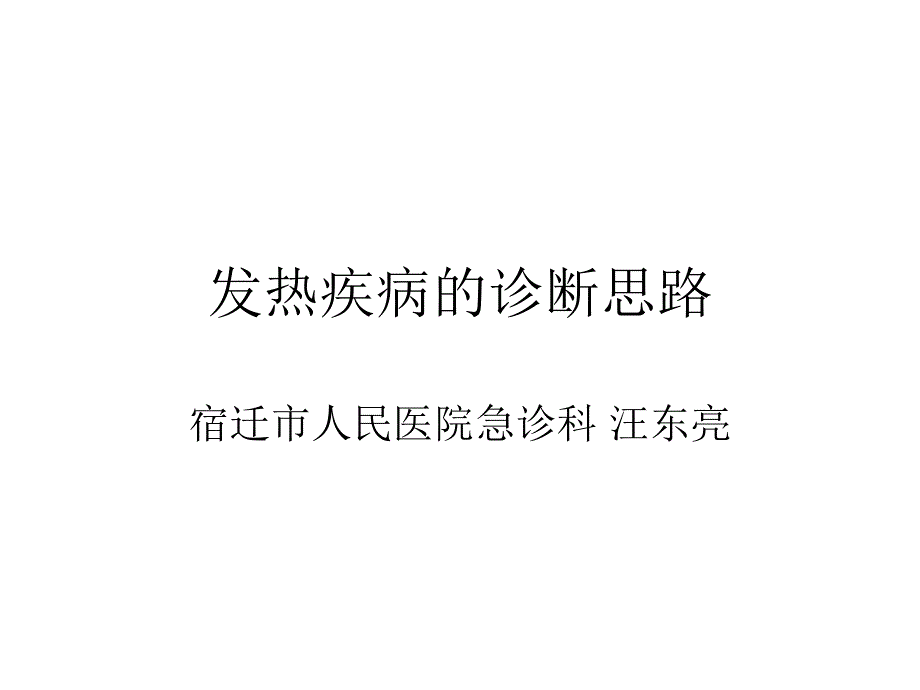 发热疾病的诊断思路

宿迁市人民医院急诊科 汪东亮